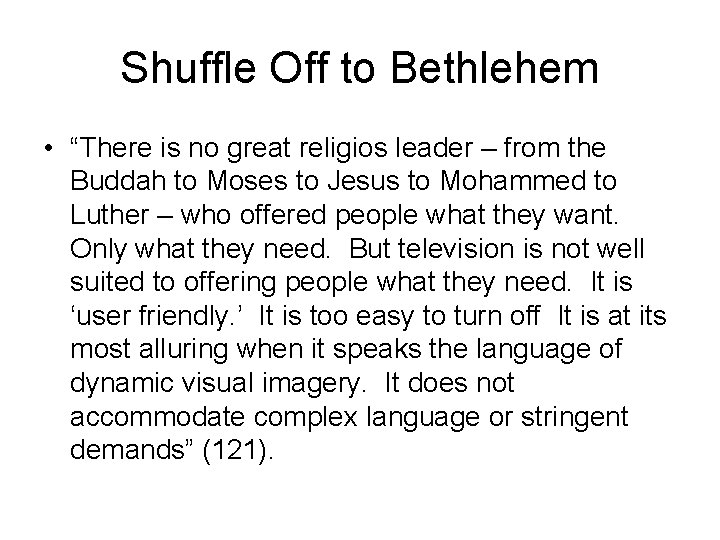 Shuffle Off to Bethlehem

• "There is no great religios leader – from the Buddah to Moses to Jesus to Mohammed to Luther – who offered people what they want. Only what they need. But television is not well suited to offering people what they need. It is 'user friendly.' It is too easy to turn off It is at its most alluring when it speaks the language of dynamic visual imagery. It does not accommodate complex language or stringent demands" (121).